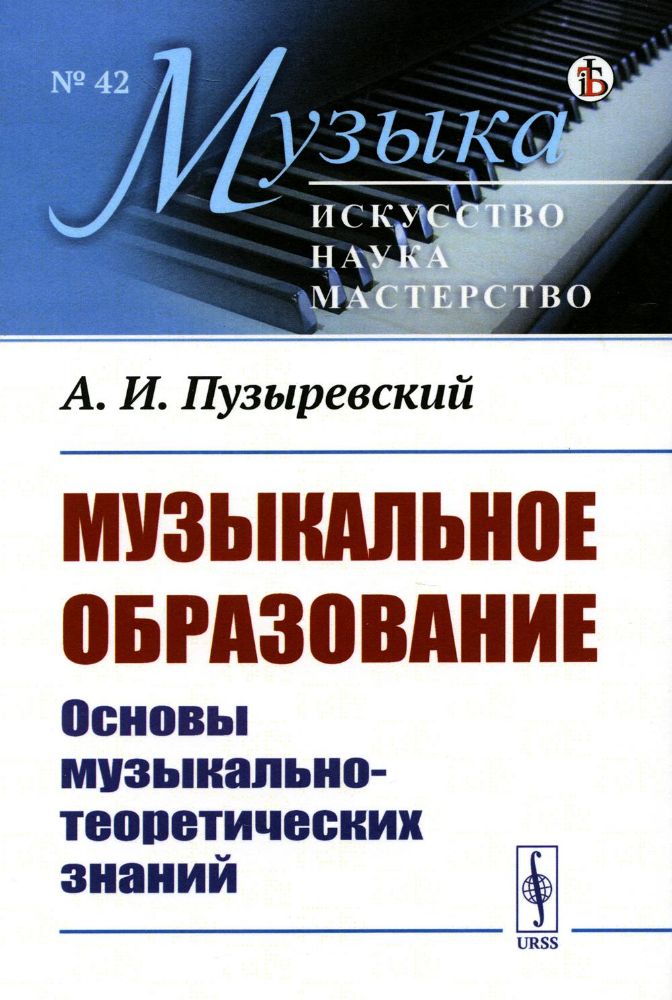 № 42

Музыка

ИСКУССТВО
НАУКА
МАСТЕРСТВО

А. И. Пузыревский

МУЗЫКАЛЬНОЕ ОБРАЗОВАНИЕ

Основы музыкально-теоретических знаний

URSS